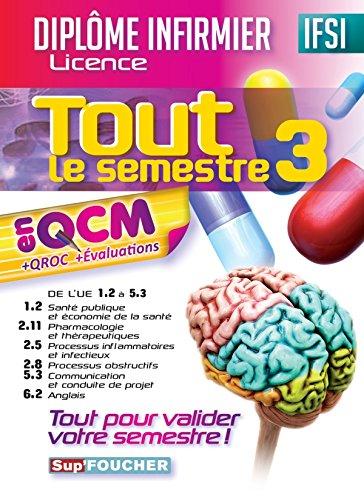 DIPLÔME INFIRMIER
Licence

IFSI

Tout
le semestre 3

en QCM
+QROC +Évaluations

DE L'UE 1.2 à 5.3

1.2 Santé publique et économie de la santé
2.11 Pharmacologie et thérapeutiques
2.5 Processus inflammatoires et infectieux
2.8 Processus obstructifs
5.3 Communication et conduite de projet
6.2 Anglais

Tout pour valider votre semestre !

Sup'FOUCHER